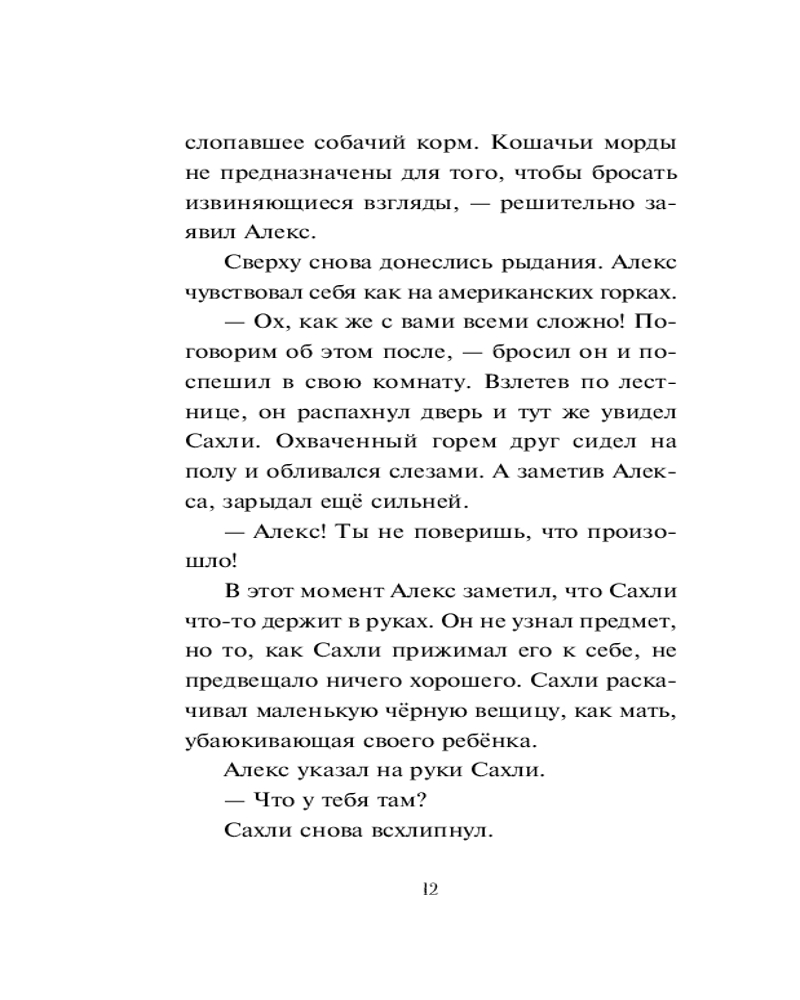 слопавшее собачий корм. Кошачьи морды не предназначены для того, чтобы бросать извиняющиеся взгляды, — решительно заявил Алекс.

Сверху снова донеслись рыдания. Алекс чувствовал себя как на американских горках.

— Ох, как же с вами всеми сложно! Поговорим об этом после, — бросил он и поспешил в свою комнату. Взлетев по лестнице, он распахнул дверь и тут же увидел Сахли. Охваченный горем друг сидел на полу и обливался слезами. А заметив Алекса, зарыдал ещё сильней.

— Алекс! Ты не поверишь, что произошло!

В этот момент Алекс заметил, что Сахли что-то держит в руках. Он не узнал предмет, но то, как Сахли прижимал его к себе, не предвещало ничего хорошего. Сахли раскачивал маленькую чёрную вещицу, как мать, убаюкивающая своего ребёнка.

Алекс указал на руки Сахли.

— Что у тебя там?

Сахли снова всхлипнул.

12